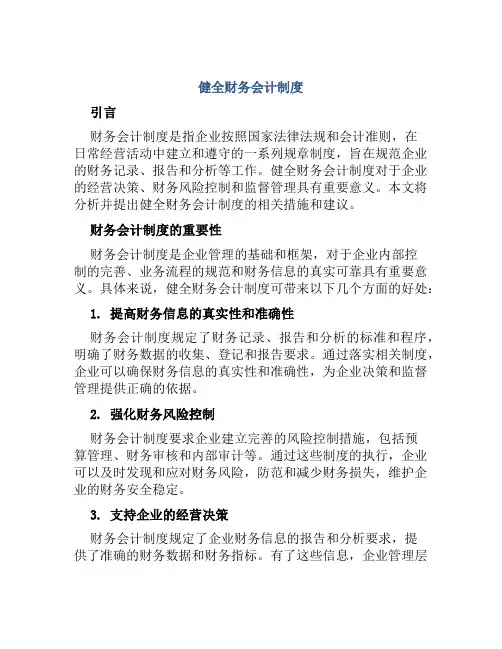 健全财务会计制度

引言

财务会计制度是指企业按照国家法律法规和会计准则，在日常经营活动中建立和遵守的一系列规章制度，旨在规范企业的财务记录、报告和分析等工作。健全财务会计制度对于企业的经营决策、财务风险控制和监督管理具有重要意义。本文将分析并提出健全财务会计制度的相关措施和建议。

财务会计制度的重要性

财务会计制度是企业管理的基础和框架，对于企业内部控制的完善、业务流程的规范和财务信息的真实可靠具有重要意义。具体来说，健全财务会计制度可带来以下几个方面的好处：

1. 提高财务信息的真实性和准确性

财务会计制度规定了财务记录、报告和分析的标准和程序，明确了财务数据的收集、登记和报告要求。通过落实相关制度，企业可以确保财务信息的真实性和准确性，为企业决策和监督管理提供正确的依据。

2. 强化财务风险控制

财务会计制度要求企业建立完善的风险控制措施，包括预算管理、财务审核和内部审计等。通过这些制度的执行，企业可以及时发现和应对财务风险，防范和减少财务损失，维护企业的财务安全稳定。

3. 支持企业的经营决策

财务会计制度规定了企业财务信息的报告和分析要求，提供了准确的财务数据和财务指标。有了这些信息，企业管理层